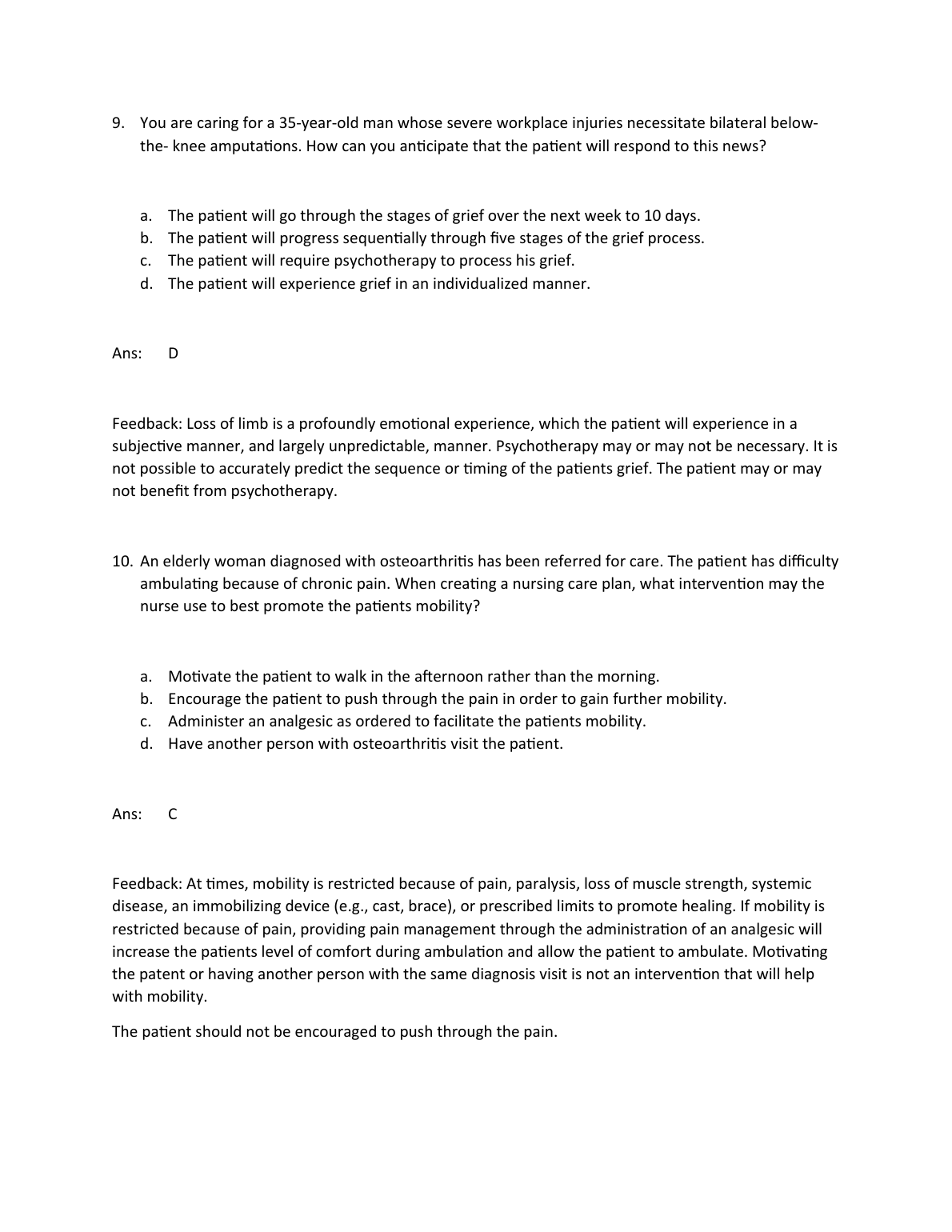 9. You are caring for a 35-year-old man whose severe workplace injuries necessitate bilateral below-the- knee amputations. How can you anticipate that the patient will respond to this news?

a. The patient will go through the stages of grief over the next week to 10 days.
b. The patient will progress sequentially through five stages of the grief process.
c. The patient will require psychotherapy to process his grief.
d. The patient will experience grief in an individualized manner.

Ans: D

Feedback: Loss of limb is a profoundly emotional experience, which the patient will experience in a subjective manner, and largely unpredictable, manner. Psychotherapy may or may not be necessary. It is not possible to accurately predict the sequence or timing of the patients grief. The patient may or may not benefit from psychotherapy.

10. An elderly woman diagnosed with osteoarthritis has been referred for care. The patient has difficulty ambulating because of chronic pain. When creating a nursing care plan, what intervention may the nurse use to best promote the patients mobility?

a. Motivate the patient to walk in the afternoon rather than the morning.
b. Encourage the patient to push through the pain in order to gain further mobility.
c. Administer an analgesic as ordered to facilitate the patients mobility.
d. Have another person with osteoarthritis visit the patient.

Ans: C

Feedback: At times, mobility is restricted because of pain, paralysis, loss of muscle strength, systemic disease, an immobilizing device (e.g., cast, brace), or prescribed limits to promote healing. If mobility is restricted because of pain, providing pain management through the administration of an analgesic will increase the patients level of comfort during ambulation and allow the patient to ambulate. Motivating the patent or having another person with the same diagnosis visit is not an intervention that will help with mobility.

The patient should not be encouraged to push through the pain.